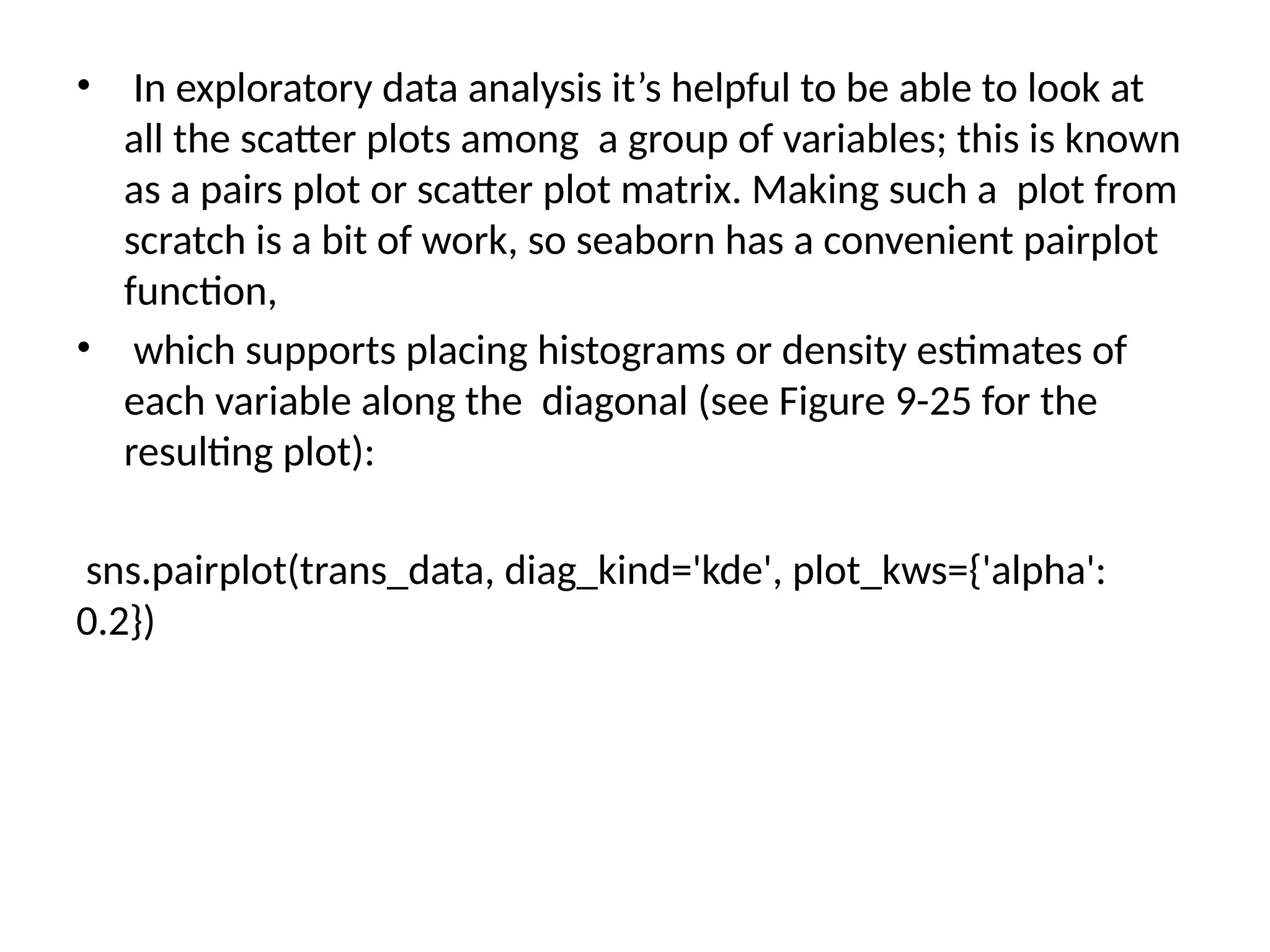 • In exploratory data analysis it’s helpful to be able to look at all the scatter plots among a group of variables; this is known as a pairs plot or scatter plot matrix. Making such a plot from scratch is a bit of work, so seaborn has a convenient pairplot function,

• which supports placing histograms or density estimates of each variable along the diagonal (see Figure 9-25 for the resulting plot):

sns.pairplot(trans_data, diag_kind='kde', plot_kws={'alpha': 0.2})